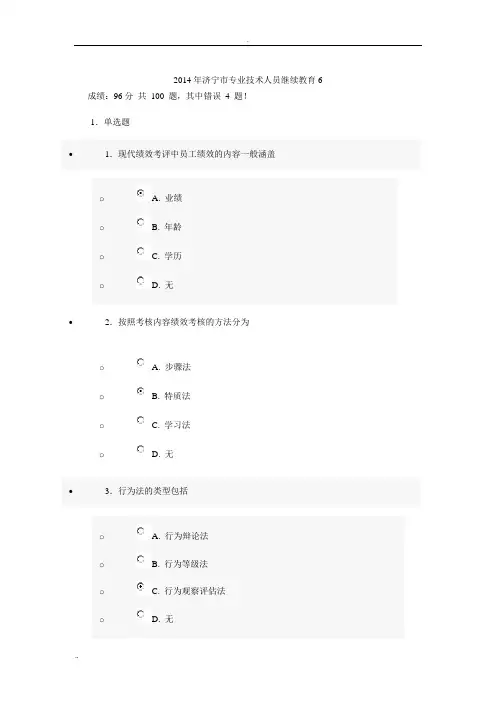 2014年济宁市专业技术人员继续教育6

成绩：96分 共 100 题，其中错误 4 题！

1．单选题

1．现代绩效考评中员工绩效的内容一般涵盖

A. 业绩

B. 年龄

C. 学历

D. 无

2．按照考核内容绩效考核的方法分为

A. 步骤法

B. 特质法

C. 学习法

D. 无

3．行为法的类型包括

A. 行为辩论法

B. 行为等级法

C. 行为观察评估法

D. 无